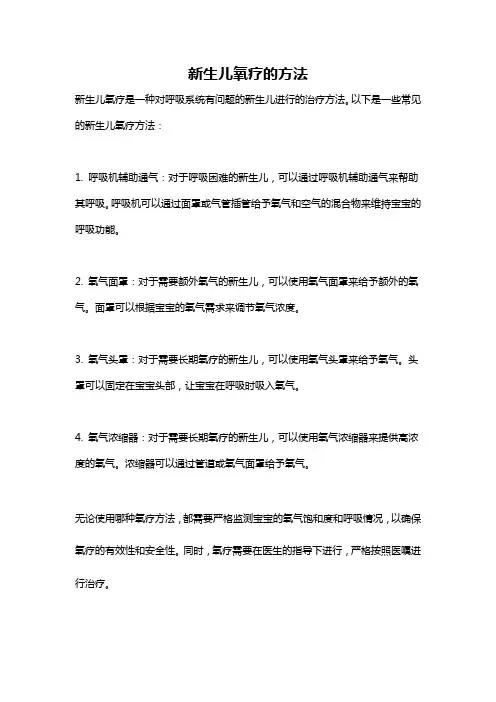 新生儿氧疗的方法

新生儿氧疗是一种对呼吸系统有问题的新生儿进行的治疗方法。以下是一些常见的新生儿氧疗方法：

1. 呼吸机辅助通气：对于呼吸困难的新生儿，可以通过呼吸机辅助通气来帮助其呼吸。呼吸机可以通过面罩或气管插管给予氧气和空气的混合物来维持宝宝的呼吸功能。

2. 氧气面罩：对于需要额外氧气的新生儿，可以使用氧气面罩来给予额外的氧气。面罩可以根据宝宝的氧气需求来调节氧气浓度。

3. 氧气头罩：对于需要长期氧疗的新生儿，可以使用氧气头罩来给予氧气。头罩可以固定在宝宝头部，让宝宝在呼吸时吸入氧气。

4. 氧气浓缩器：对于需要长期氧疗的新生儿，可以使用氧气浓缩器来提供高浓度的氧气。浓缩器可以通过管道或氧气面罩给予氧气。

无论使用哪种氧疗方法，都需要严格监测宝宝的氧气饱和度和呼吸情况，以确保氧疗的有效性和安全性。同时，氧疗需要在医生的指导下进行，严格按照医嘱进行治疗。